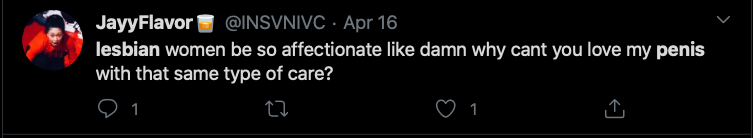 JayyFlavor🥃 @INSVNIVC · Apr 16
lesbian women be so affectionate like damn why cant you love my penis with that same type of care?

1 1